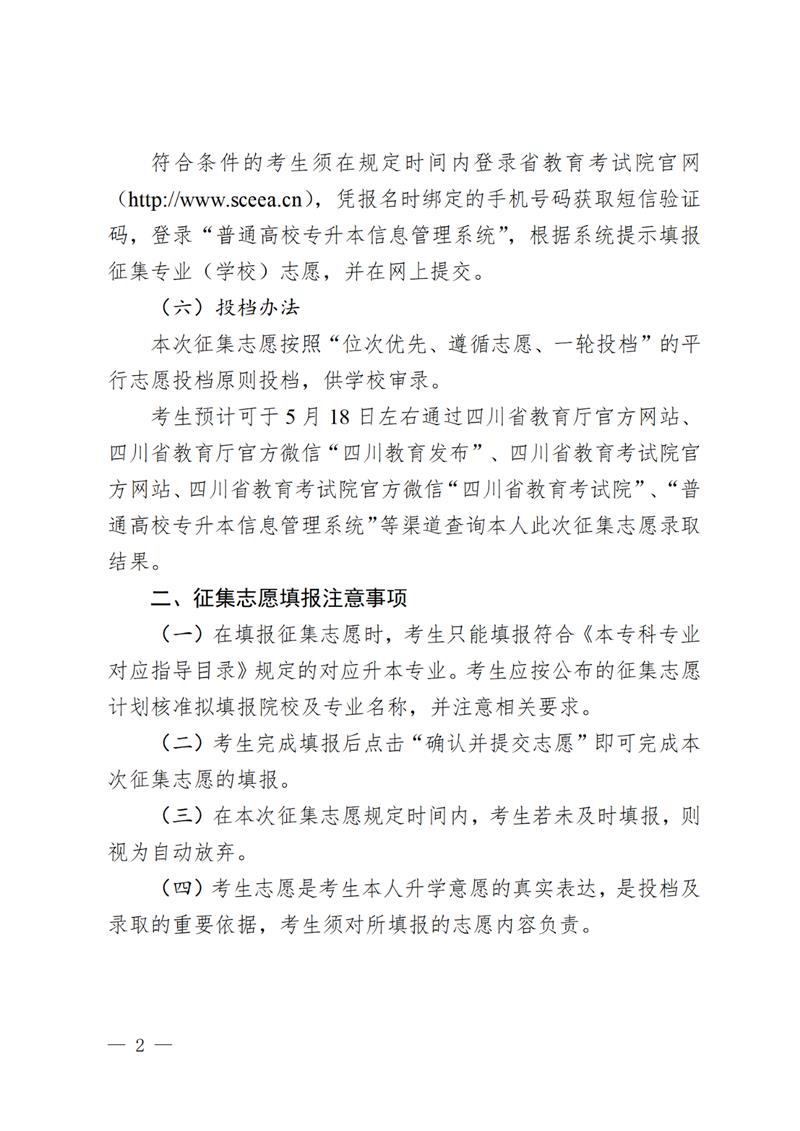 符合条件的考生须在规定时间内登录省教育考试院官网（http://www.sceea.cn），凭报名时绑定的手机号码获取短信验证码，登录“普通高校专升本信息管理系统”，根据系统提示填报征集专业（学校）志愿，并在网上提交。

（六）投档办法

本次征集志愿按照“位次优先、遵循志愿、一轮投档”的平行志愿投档原则投档，供学校审录。

考生预计可于 5 月 18 日左右通过四川省教育厅官方网站、四川省教育厅官方微信“四川教育发布”、四川省教育考试院官方网站、四川省教育考试院官方微信“四川省教育考试院”、“普通高校专升本信息管理系统”等渠道查询本人此次征集志愿录取结果。

二、征集志愿填报注意事项

（一）在填报征集志愿时，考生只能填报符合《本专科专业对应指导目录》规定的对应升本专业。考生应按公布的征集志愿计划核准拟填报院校及专业名称，并注意相关要求。

（二）考生完成填报后点击“确认并提交志愿”即可完成本次征集志愿的填报。

（三）在本次征集志愿规定时间内，考生若未及时填报，则视为自动放弃。

（四）考生志愿是考生本人升学意愿的真实表达，是投档及录取的重要依据，考生须对所填报的志愿内容负责。

— 2 —